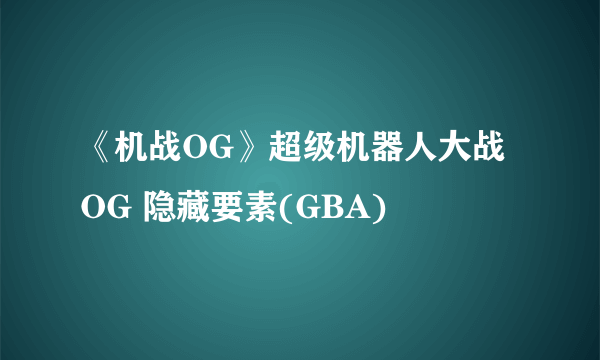 《机战OG》超级机器人大战OG 隐藏要素(GBA)